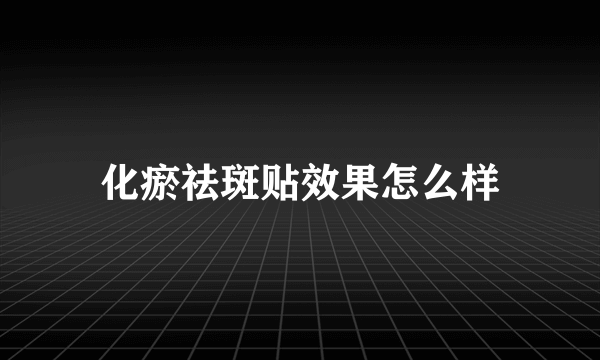 化瘀祛斑贴效果怎么样